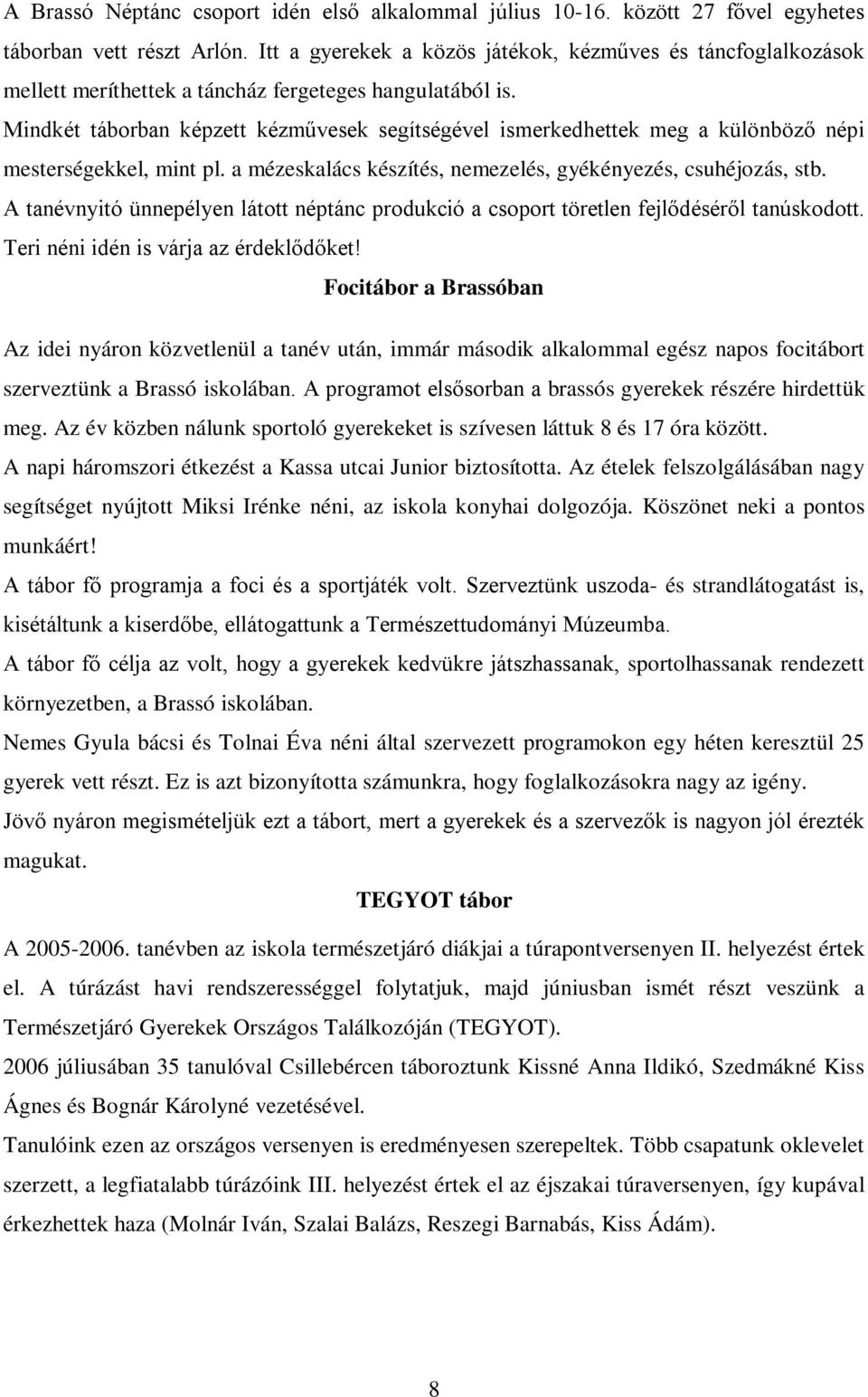 A Brassó Néptánc csoport idén első alkalommal július 10-16. között 27 fővel egyhetes táborban vett részt Arlón. Itt a gyerekek a közös játékok, kézműves és táncfoglalkozások mellett meríthettek a táncház fergeteges hangulatából is.
Mindkét táborban képzett kézművesek segítségével ismerkedhettek meg a különböző népi mesterségekkel, mint pl. a mézeskalács készítés, nemezelés, gyékényezés, csuhéjozás, stb.
A tanévnyitó ünnepélyen látott néptánc produkció a csoport töretlen fejlődéséről tanúskodott.
Teri néni idén is várja az érdeklődőket!

Focitábor a Brassóban

Az idei nyáron közvetlenül a tanév után, immár második alkalommal egész napos focitábort szerveztünk a Brassó iskolában. A programot elsősorban a brassós gyerekek részére hirdettük meg. Az év közben nálunk sportoló gyerekeket is szívesen láttuk 8 és 17 óra között.
A napi háromszori étkezést a Kassa utcai Junior biztosította. Az ételek felszolgálásában nagy segítséget nyújtott Miksi Irénke néni, az iskola konyhai dolgozója. Köszönet neki a pontos munkáért!
A tábor fő programja a foci és a sportjáték volt. Szerveztünk uszoda- és strandlátogatást is, kisétáltunk a kiserdőbe, ellátogattunk a Természettudományi Múzeumba.
A tábor fő célja az volt, hogy a gyerekek kedvükre játszhassanak, sportolhassanak rendezett környezetben, a Brassó iskolában.
Nemes Gyula bácsi és Tolnai Éva néni által szervezett programokon egy héten keresztül 25 gyerek vett részt. Ez is azt bizonyította számunkra, hogy foglalkozásokra nagy az igény.
Jövő nyáron megismételjük ezt a tábort, mert a gyerekek és a szervezők is nagyon jól érezték magukat.

TEGYOT tábor

A 2005-2006. tanévben az iskola természetjáró diákjai a túrapontversenyen II. helyezést értek el. A túrázást havi rendszerességgel folytatjuk, majd júniusban ismét részt veszünk a Természetjáró Gyerekek Országos Találkozóján (TEGYOT).
2006 júliusában 35 tanulóval Csillebércen táboroztunk Kissné Anna Ildikó, Szedmákné Kiss Ágnes és Bognár Károlyné vezetésével.
Tanulóink ezen az országos versenyen is eredményesen szerepeltek. Több csapatunk oklevelet szerzett, a legfiatalabb túrázóink III. helyezést értek el az éjszakai túraversenyen, így kupával érkezhettek haza (Molnár Iván, Szalai Balázs, Reszegi Barnabás, Kiss Ádám).

8